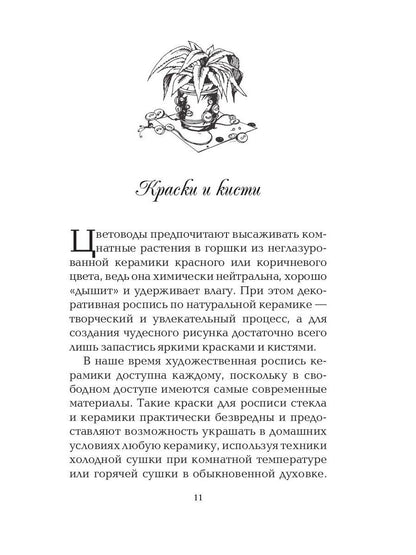 Краски и кисти

Цветоводы предпочитают высаживать комнатные растения в горшки из неглазурованной керамики красного или коричневого цвета, ведь она химически нейтральна, хорошо «дышит» и удерживает влагу. При этом декоративная роспись по натуральной керамике — творческий и увлекательный процесс, а для создания чудесного рисунка достаточно всего лишь запастись яркими красками и кистями.

В наше время художественная роспись керамики доступна каждому, поскольку в свободном доступе имеются самые современные материалы. Такие краски для росписи стекла и керамики практически безвредны и предоставляют возможность украшать в домашних условиях любую керамику, используя техники холодной сушки при комнатной температуре или горячей сушки в обыкновенной духовке.

11